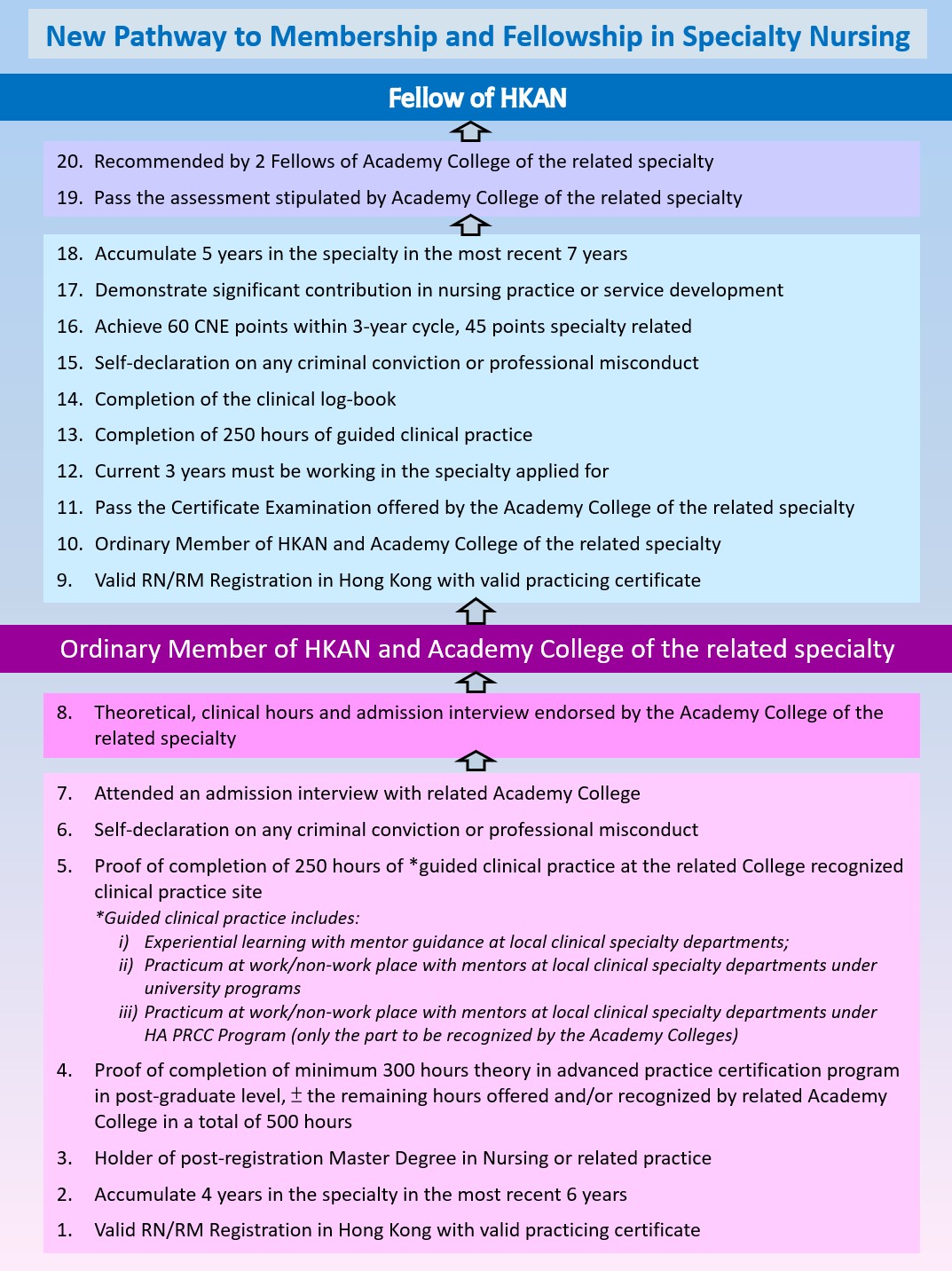 New Pathway to Membership and Fellowship in Specialty Nursing

Fellow of HKAN

20. Recommended by 2 Fellows of Academy College of the related specialty

19. Pass the assessment stipulated by Academy College of the related specialty

18. Accumulate 5 years in the specialty in the most recent 7 years

17. Demonstrate significant contribution in nursing practice or service development

16. Achieve 60 CNE points within 3-year cycle, 45 points specialty related

15. Self-declaration on any criminal conviction or professional misconduct

14. Completion of the clinical log-book

13. Completion of 250 hours of guided clinical practice

12. Current 3 years must be working in the specialty applied for

11. Pass the Certificate Examination offered by the Academy College of the related specialty

10. Ordinary Member of HKAN and Academy College of the related specialty

9. Valid RN/RM Registration in Hong Kong with valid practicing certificate

Ordinary Member of HKAN and Academy College of the related specialty

8. Theoretical, clinical hours and admission interview endorsed by the Academy College of the related specialty

7. Attended an admission interview with related Academy College

6. Self-declaration on any criminal conviction or professional misconduct

5. Proof of completion of 250 hours of *guided clinical practice at the related College recognized clinical practice site

*Guided clinical practice includes:
i) Experiential learning with mentor guidance at local clinical specialty departments;
ii) Practicum at work/non-work place with mentors at local clinical specialty departments under university programs
iii) Practicum at work/non-work place with mentors at local clinical specialty departments under HA PRCC Program (only the part to be recognized by the Academy Colleges)

4. Proof of completion of minimum 300 hours theory in advanced practice certification program in post-graduate level, $\pm$ the remaining hours offered and/or recognized by related Academy College in a total of 500 hours

3. Holder of post-registration Master Degree in Nursing or related practice

2. Accumulate 4 years in the specialty in the most recent 6 years

1. Valid RN/RM Registration in Hong Kong with valid practicing certificate